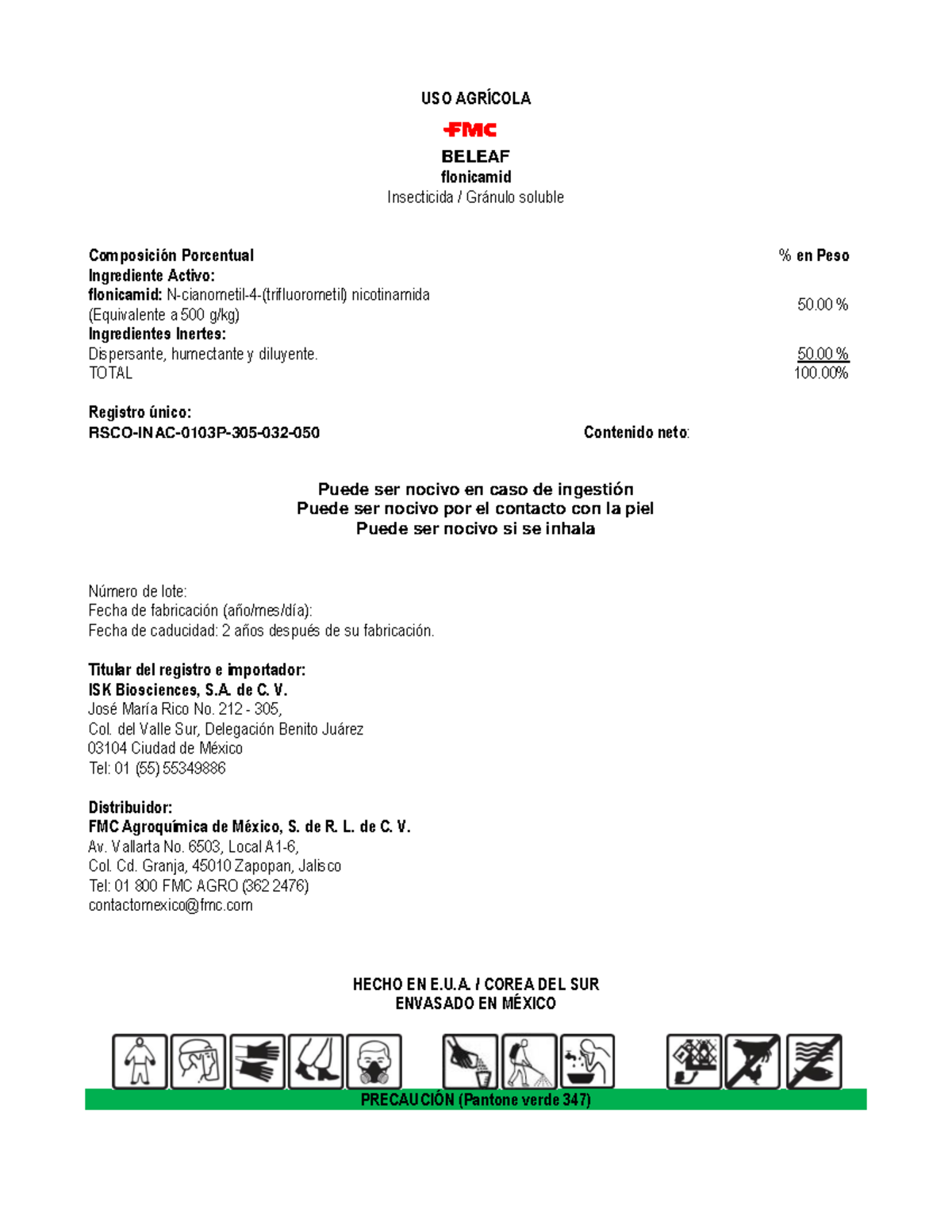 USO AGRÍCOLA

FMC

BELEAF
flonicamid
Insecticida / Gránulo soluble

| Composición Porcentual | % en Peso |
|---|---|
| Ingrediente Activo: | |
| flonicamid: N-cianometil-4-(trifluorometil) nicotinamida (Equivalente a 500 g/kg) | 50.00 % |
| Ingredientes Inertes: | |
| Dispersante, humectante y diluyente. | 50.00 % |
| TOTAL | 100.00% |

Registro único:
RSCO-INAC-0103P-305-032-050

Contenido neto:

Puede ser nocivo en caso de ingestión
Puede ser nocivo por el contacto con la piel
Puede ser nocivo si se inhala

Número de lote:
Fecha de fabricación (año/mes/día):
Fecha de caducidad: 2 años después de su fabricación.

Titular del registro e importador:
ISK Biosciences, S.A. de C. V.
José María Rico No. 212 - 305,
Col. del Valle Sur, Delegación Benito Juárez
03104 Ciudad de México
Tel: 01 (55) 55349886

Distribuidor:
FMC Agroquímica de México, S. de R. L. de C. V.
Av. Vallarta No. 6503, Local A1-6,
Col. Cd. Granja, 45010 Zapopan, Jalisco
Tel: 01 800 FMC AGRO (362 2476)
contactomexico@fmc.com

HECHO EN E.U.A. / COREA DEL SUR
ENVASADO EN MÉXICO

PRECAUCIÓN (Pantone verde 347)